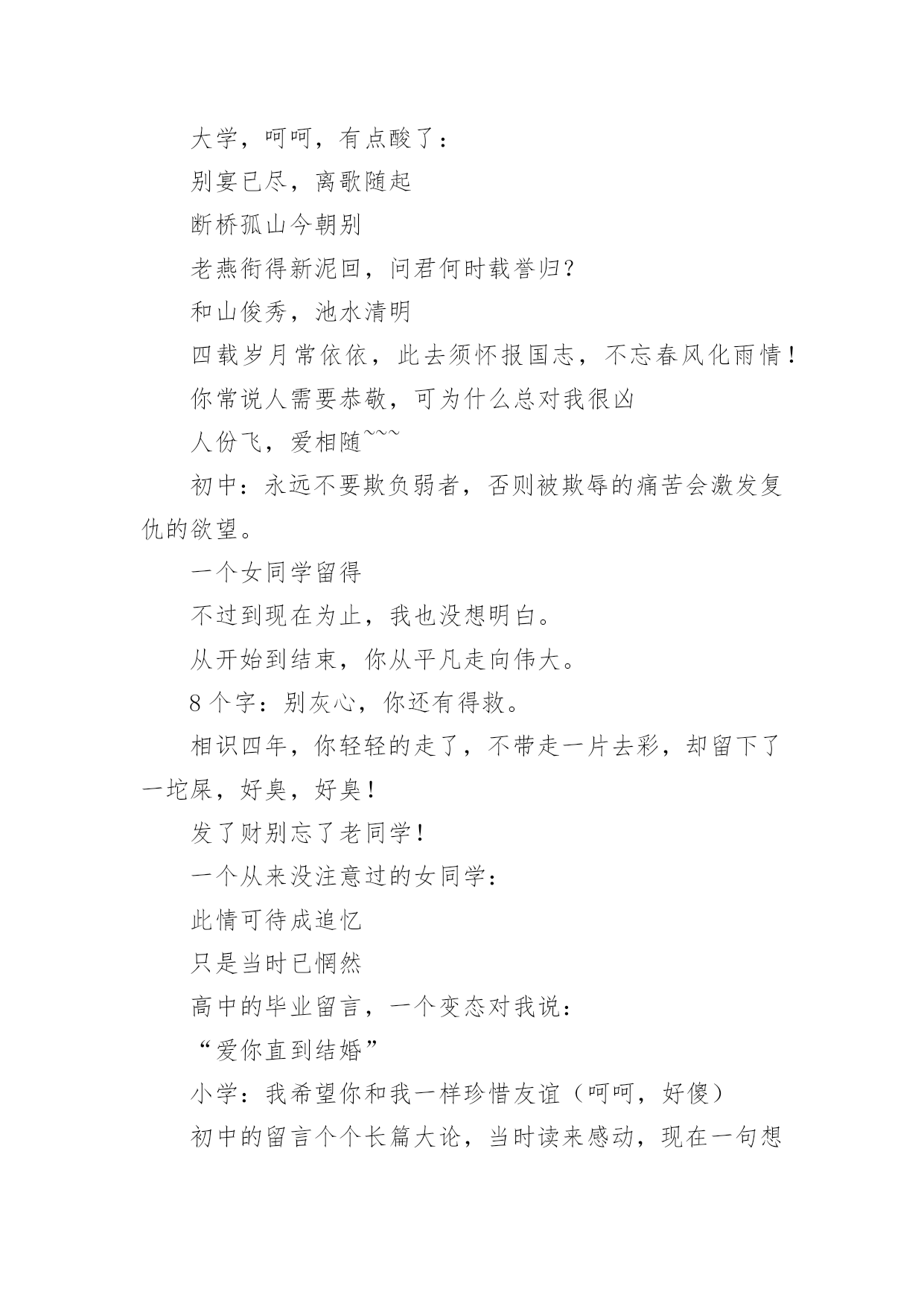 大学，呵呵，有点酸了：

别宴已尽，离歌随起

断桥孤山今朝别

老燕衔得新泥回，问君何时载誉归？

和山俊秀，池水清明

四载岁月常依依，此去须怀报国志，不忘春风化雨情！

你常说人需要恭敬，可为什么总对我很凶

人份飞，爱相随~~~

初中：永远不要欺负弱者，否则被欺辱的痛苦会激发复仇的欲望。

一个女同学留得

不过到现在为止，我也没想明白。

从开始到结束，你从平凡走向伟大。

8个字：别灰心，你还有得救。

相识四年，你轻轻的走了，不带走一片去彩，却留下了一坨屎，好臭，好臭！

发了财别忘了老同学！

一个从来没注意过的女同学：

此情可待成追忆

只是当时已惘然

高中的毕业留言，一个变态对我说：

“爱你直到结婚”

小学：我希望你和我一样珍惜友谊（呵呵，好傻）

初中的留言个个长篇大论，当时读来感动，现在一句想